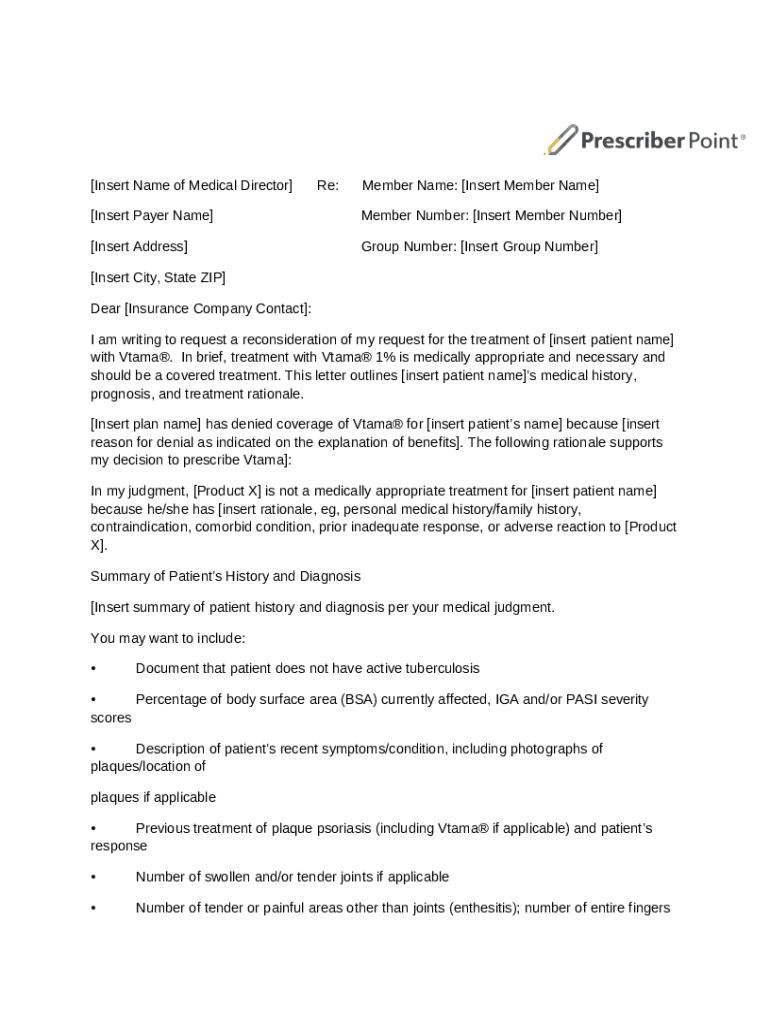 PrescriberPoint®

[Insert Name of Medical Director] Re: Member Name: [Insert Member Name]

[Insert Payer Name] Member Number: [Insert Member Number]

[Insert Address] Group Number: [Insert Group Number]

[Insert City, State ZIP]

Dear [Insurance Company Contact]:

I am writing to request a reconsideration of my request for the treatment of [insert patient name] with Vtama®. In brief, treatment with Vtama® 1% is medically appropriate and necessary and should be a covered treatment. This letter outlines [insert patient name]'s medical history, prognosis, and treatment rationale.

[Insert plan name] has denied coverage of Vtama® for [insert patient's name] because [insert reason for denial as indicated on the explanation of benefits]. The following rationale supports my decision to prescribe Vtama]:

In my judgment, [Product X] is not a medically appropriate treatment for [insert patient name] because he/she has [insert rationale, eg, personal medical history/family history, contraindication, comorbid condition, prior inadequate response, or adverse reaction to [Product X].

Summary of Patient's History and Diagnosis

[Insert summary of patient history and diagnosis per your medical judgment.

You may want to include:

• Document that patient does not have active tuberculosis

• Percentage of body surface area (BSA) currently affected, IGA and/or PASI severity scores

• Description of patient's recent symptoms/condition, including photographs of plaques/location of

plaques if applicable

• Previous treatment of plaque psoriasis (including Vtama® if applicable) and patient's response

• Number of swollen and/or tender joints if applicable

• Number of tender or painful areas other than joints (enthesitis); number of entire fingers